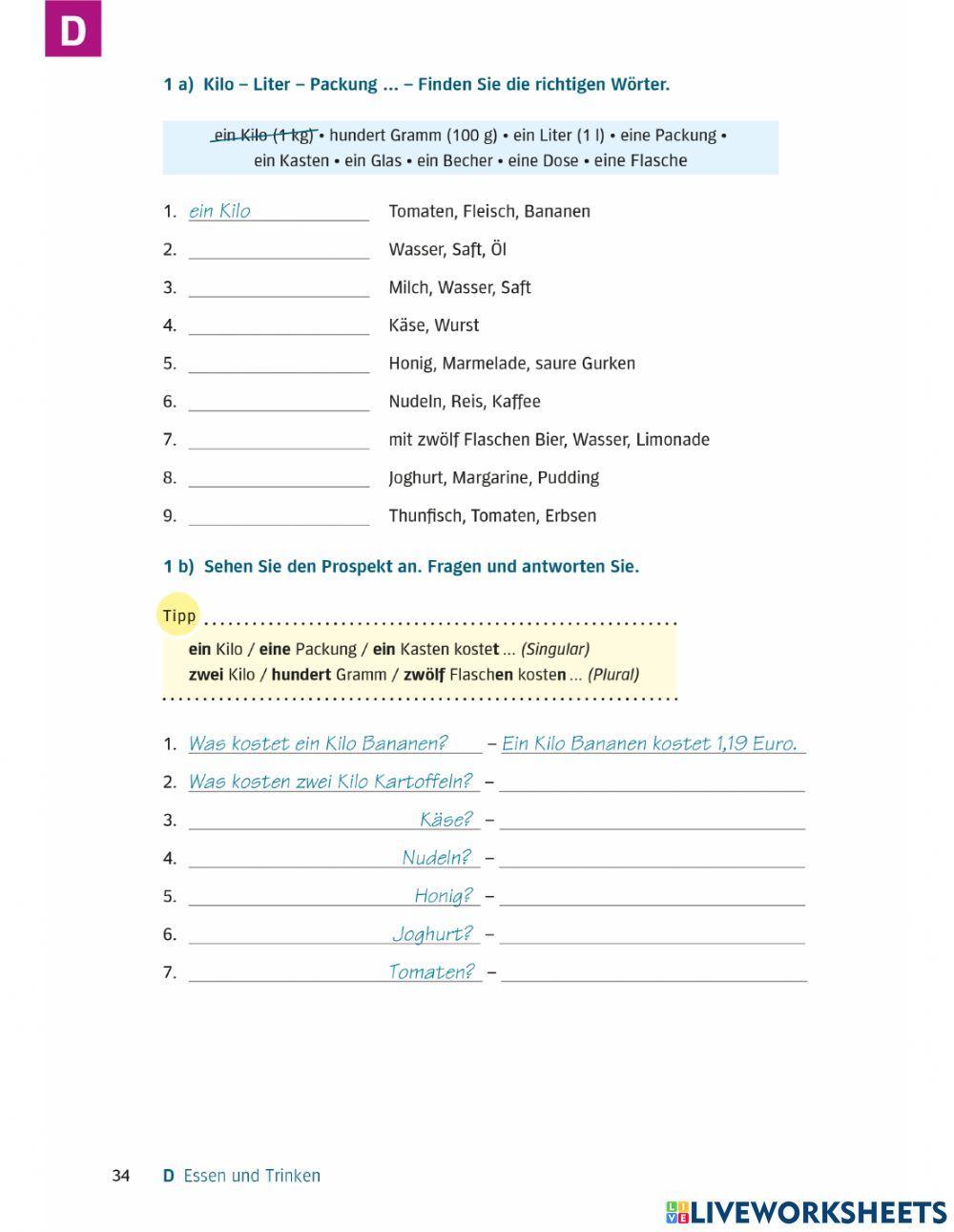 D

1 a) Kilo – Liter – Packung ... – Finden Sie die richtigen Wörter.

ein Kilo (1 kg) • hundert Gramm (100 g) • ein Liter (1 l) • eine Packung • ein Kasten • ein Glas • ein Becher • eine Dose • eine Flasche

1. ein Kilo Tomaten, Fleisch, Bananen
2. Wasser, Saft, Öl
3. Milch, Wasser, Saft
4. Käse, Wurst
5. Honig, Marmelade, saure Gurken
6. Nudeln, Reis, Kaffee
7. mit zwölf Flaschen Bier, Wasser, Limonade
8. Joghurt, Margarine, Pudding
9. Thunfisch, Tomaten, Erbsen

1 b) Sehen Sie den Prospekt an. Fragen und antworten Sie.

Tipp
ein Kilo / eine Packung / ein Kasten kostet ... (Singular)
zwei Kilo / hundert Gramm / zwölf Flaschen kosten ... (Plural)

1. Was kostet ein Kilo Bananen? – Ein Kilo Bananen kostet 1,19 Euro.
2. Was kosten zwei Kilo Kartoffeln? –
3. Käse? –
4. Nudeln? –
5. Honig? –
6. Joghurt? –
7. Tomaten? –

34 D Essen und Trinken

LIVEWORKSHEETS